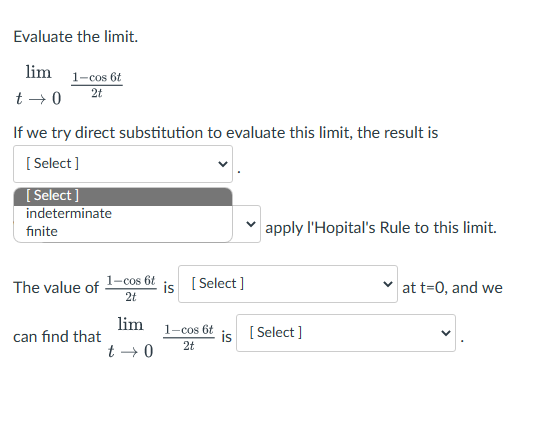 Evaluate the limit.

$\lim_{t \to 0} \frac{1-\cos 6t}{2t}$

If we try direct substitution to evaluate this limit, the result is

[ Select ] .

[ Select ]
indeterminate
finite

apply l'Hopital's Rule to this limit.

The value of $\frac{1-\cos 6t}{2t}$ is [ Select ] at t=0, and we can find that $\lim_{t \to 0} \frac{1-\cos 6t}{2t}$ is [ Select ] .